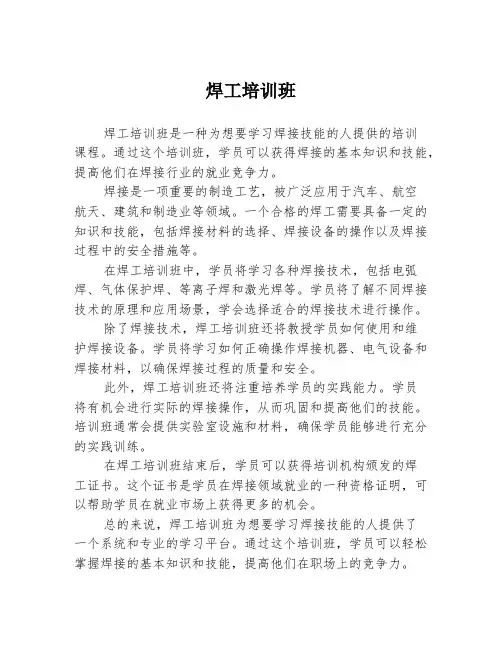 焊工培训班

焊工培训班是一种为想要学习焊接技能的人提供的培训课程。通过这个培训班，学员可以获得焊接的基本知识和技能，提高他们在焊接行业的就业竞争力。

焊接是一项重要的制造工艺，被广泛应用于汽车、航空航天、建筑和制造业等领域。一个合格的焊工需要具备一定的知识和技能，包括焊接材料的选择、焊接设备的操作以及焊接过程中的安全措施等。

在焊工培训班中，学员将学习各种焊接技术，包括电弧焊、气体保护焊、等离子焊和激光焊等。学员将了解不同焊接技术的原理和应用场景，学会选择适合的焊接技术进行操作。

除了焊接技术，焊工培训班还将教授学员如何使用和维护焊接设备。学员将学习如何正确操作焊接机器、电气设备和焊接材料，以确保焊接过程的质量和安全。

此外，焊工培训班还将注重培养学员的实践能力。学员将有机会进行实际的焊接操作，从而巩固和提高他们的技能。培训班通常会提供实验室设施和材料，确保学员能够进行充分的实践训练。

在焊工培训班结束后，学员可以获得培训机构颁发的焊工证书。这个证书是学员在焊接领域就业的一种资格证明，可以帮助学员在就业市场上获得更多的机会。

总的来说，焊工培训班为想要学习焊接技能的人提供了一个系统和专业的学习平台。通过这个培训班，学员可以轻松掌握焊接的基本知识和技能，提高他们在职场上的竞争力。